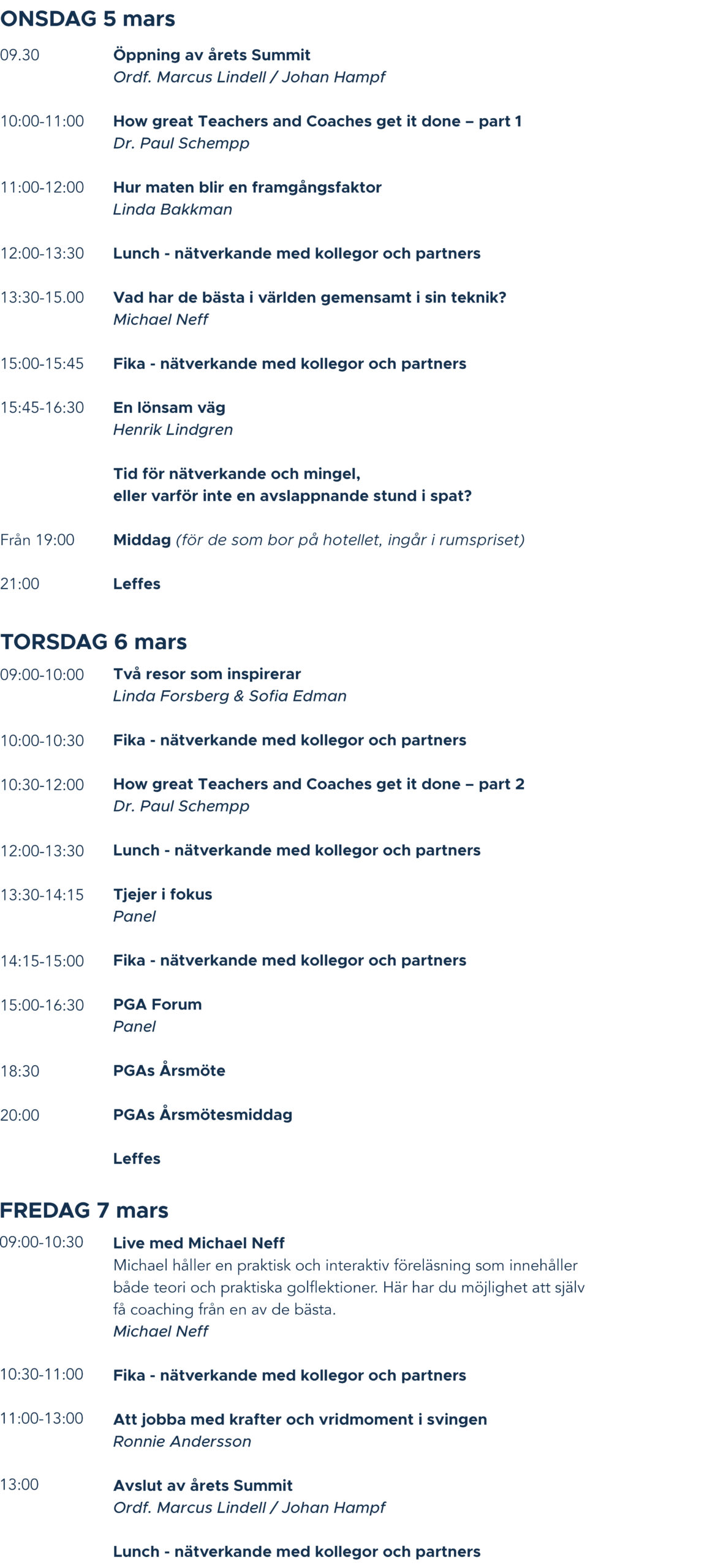 ONSDAG 5 mars

09.30 Öppning av årets Summit
Ordf. Marcus Lindell / Johan Hampf

10:00-11:00 How great Teachers and Coaches get it done – part 1
Dr. Paul Schempp

11:00-12:00 Hur maten blir en framgångsfaktor
Linda Bakkman

12:00-13:30 Lunch - nätverkande med kollegor och partners

13:30-15.00 Vad har de bästa i världen gemensamt i sin teknik?
Michael Neff

15:00-15:45 Fika - nätverkande med kollegor och partners

15:45-16:30 En lönsam väg
Henrik Lindgren

Tid för nätverkande och mingel,
eller varför inte en avslappnande stund i spat?

Från 19:00 Middag (för de som bor på hotellet, ingår i rumspriset)

21:00 Leffes

TORSDAG 6 mars

09:00-10:00 Två resor som inspirerar
Linda Forsberg & Sofia Edman

10:00-10:30 Fika - nätverkande med kollegor och partners

10:30-12:00 How great Teachers and Coaches get it done – part 2
Dr. Paul Schempp

12:00-13:30 Lunch - nätverkande med kollegor och partners

13:30-14:15 Tjejer i fokus
Panel

14:15-15:00 Fika - nätverkande med kollegor och partners

15:00-16:30 PGA Forum
Panel

18:30 PGAs Årsmöte

20:00 PGAs Årsmötesmiddag

Leffes

FREDAG 7 mars

09:00-10:30 Live med Michael Neff
Michael håller en praktisk och interaktiv föreläsning som innehåller både teori och praktiska golflektioner. Här har du möjlighet att själv få coaching från en av de bästa.
Michael Neff

10:30-11:00 Fika - nätverkande med kollegor och partners

11:00-13:00 Att jobba med krafter och vridmoment i svingen
Ronnie Andersson

13:00 Avslut av årets Summit
Ordf. Marcus Lindell / Johan Hampf

Lunch - nätverkande med kollegor och partners